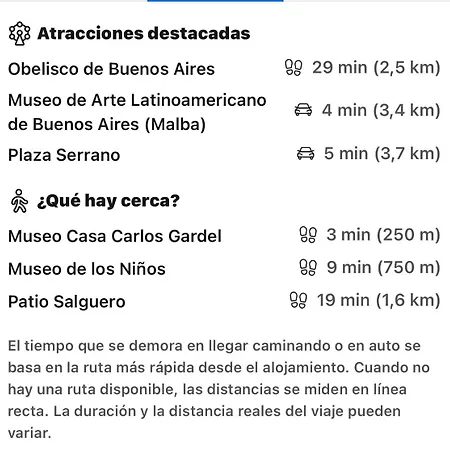 Atracciones destacadas

Obelisco de Buenos Aires 29 min (2,5 km)

Museo de Arte Latinoamericano de Buenos Aires (Malba) 4 min (3,4 km)

Plaza Serrano 5 min (3,7 km)

¿Qué hay cerca?

Museo Casa Carlos Gardel 3 min (250 m)

Museo de los Niños 9 min (750 m)

Patio Salguero 19 min (1,6 km)

El tiempo que se demora en llegar caminando o en auto se basa en la ruta más rápida desde el alojamiento. Cuando no hay una ruta disponible, las distancias se miden en línea recta. La duración y la distancia reales del viaje pueden variar.